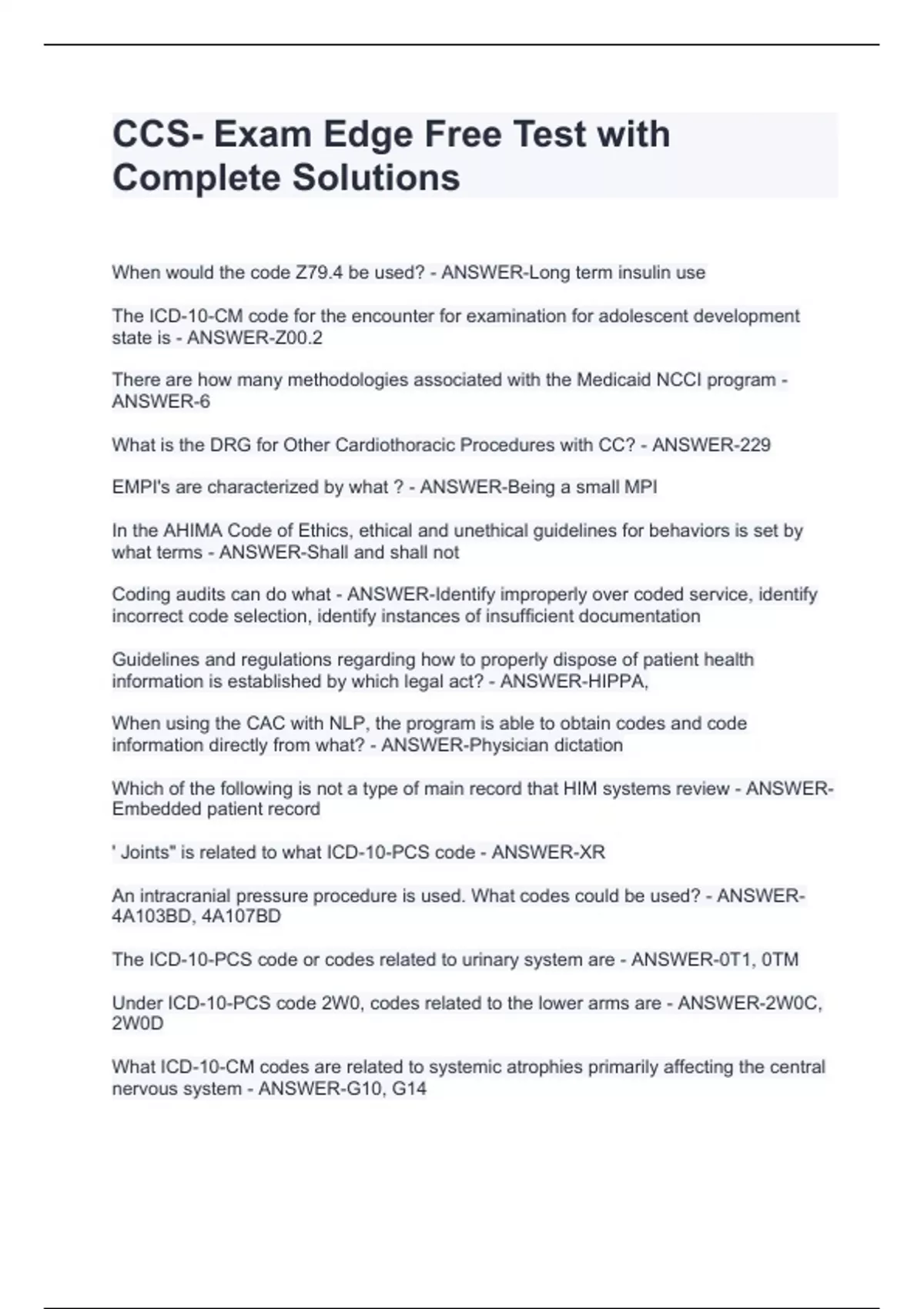 CCS- Exam Edge Free Test with Complete Solutions

When would the code Z79.4 be used? - ANSWER-Long term insulin use

The ICD-10-CM code for the encounter for examination for adolescent development state is - ANSWER-Z00.2

There are how many methodologies associated with the Medicaid NCCI program - ANSWER-6

What is the DRG for Other Cardiothoracic Procedures with CC? - ANSWER-229

EMPI's are characterized by what ? - ANSWER-Being a small MPI

In the AHIMA Code of Ethics, ethical and unethical guidelines for behaviors is set by what terms - ANSWER-Shall and shall not

Coding audits can do what - ANSWER-Identify improperly over coded service, identify incorrect code selection, identify instances of insufficient documentation

Guidelines and regulations regarding how to properly dispose of patient health information is established by which legal act? - ANSWER-HIPPA,

When using the CAC with NLP, the program is able to obtain codes and code information directly from what? - ANSWER-Physician dictation

Which of the following is not a type of main record that HIM systems review - ANSWER-Embedded patient record

' Joints" is related to what ICD-10-PCS code - ANSWER-XR

An intracranial pressure procedure is used. What codes could be used? - ANSWER-4A103BD, 4A107BD

The ICD-10-PCS code or codes related to urinary system are - ANSWER-0T1, 0TM

Under ICD-10-PCS code 2W0, codes related to the lower arms are - ANSWER-2W0C, 2W0D

What ICD-10-CM codes are related to systemic atrophies primarily affecting the central nervous system - ANSWER-G10, G14